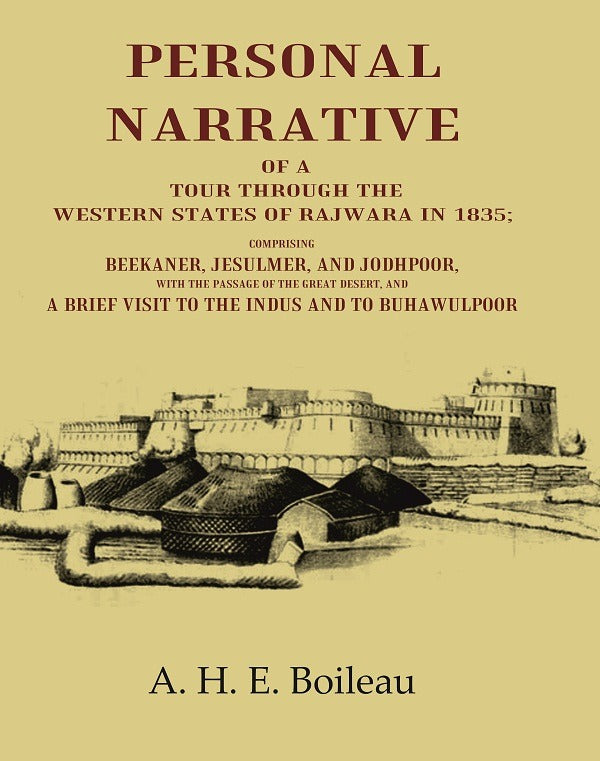 PERSONAL NARRATIVE

OF A TOUR THROUGH THE WESTERN STATES OF RAJWARA IN 1835;

COMPRISING BEEKANER, JESULMER, AND JODHPOOR, WITH THE PASSAGE OF THE GREAT DESERT, AND A BRIEF VISIT TO THE INDUS AND TO BUHAWULPOOR

A. H. E. Boileau